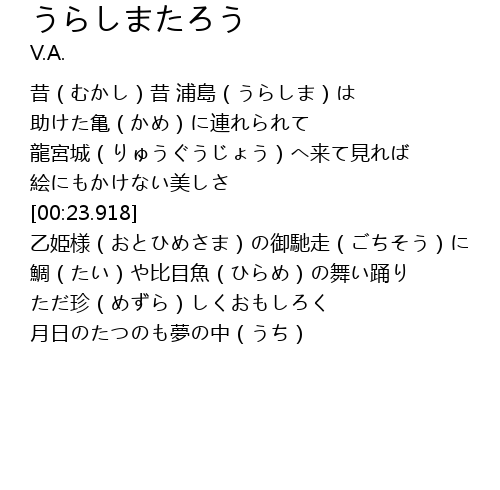 うらしまたろう
V.A.

昔(むかし)昔 浦島(うらしま)は
助けた亀(かめ)に連れられて
龍宮城(りゅうぐうじょう)へ来て見れば
絵にもかけない美しさ
[00:23.918]
乙姫様(おとひめさま)の御馳走(ごちそう)に
鯛(たい)や比目魚(ひらめ)の舞い踊り
ただ珍(めずら)しくおもしろく
月日のたつのも夢の中(うち)